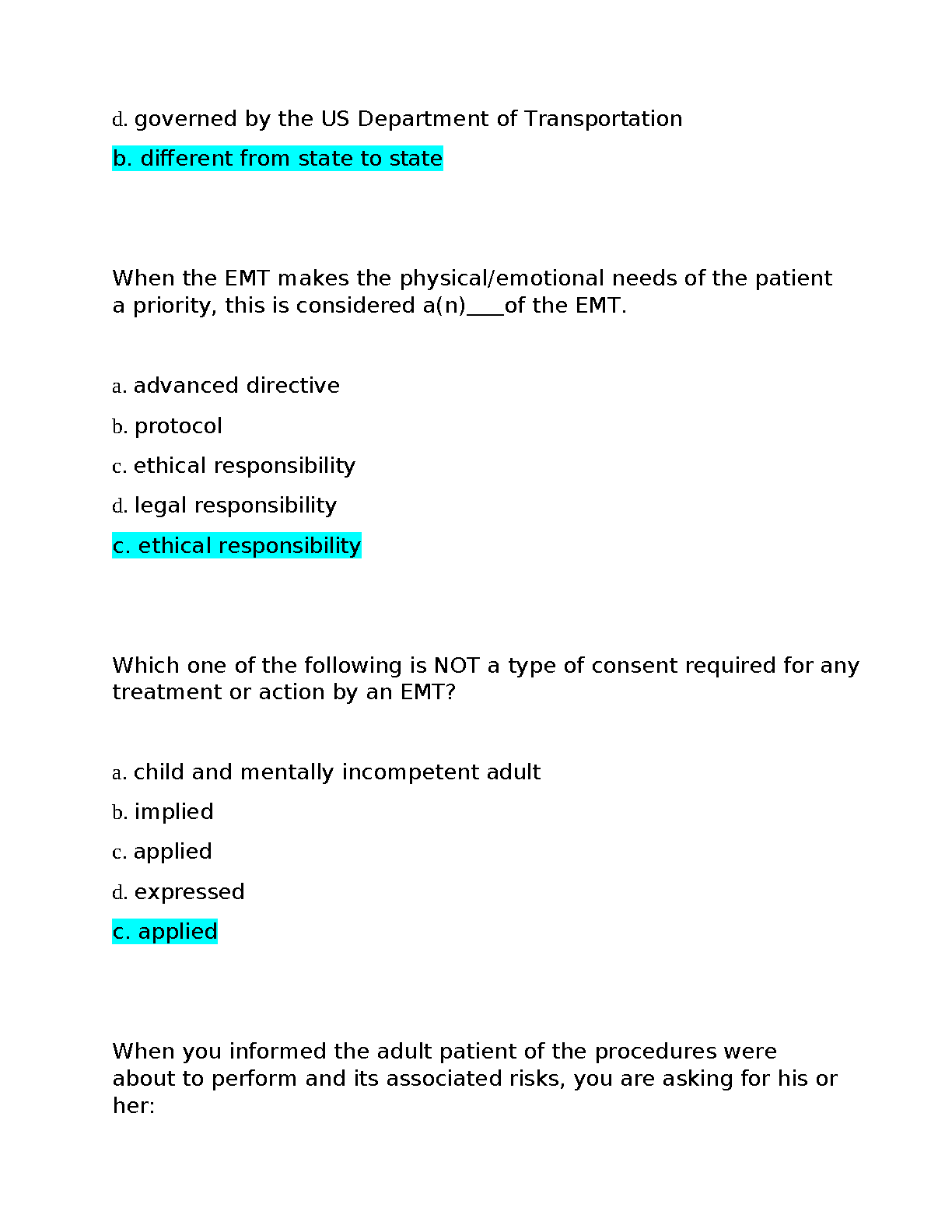 d. governed by the US Department of Transportation

b. different from state to state

When the EMT makes the physical/emotional needs of the patient a priority, this is considered a(n)____of the EMT.

a. advanced directive

b. protocol

c. ethical responsibility

d. legal responsibility

c. ethical responsibility

Which one of the following is NOT a type of consent required for any treatment or action by an EMT?

a. child and mentally incompetent adult

b. implied

c. applied

d. expressed

c. applied

When you informed the adult patient of the procedures were about to perform and its associated risks, you are asking for his or her: